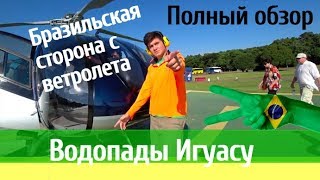 Бразильская сторона с ветролета

Полный обзор

Водопады Игуасу